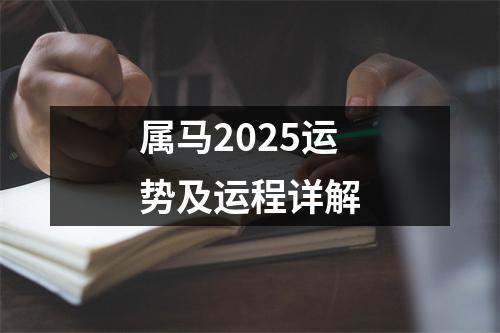 属马2025运势及运程详解